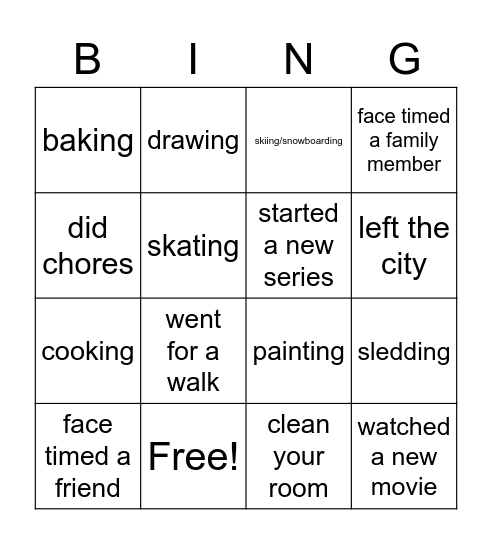 | B | I | N | G |
|---|---|---|---|
| baking | drawing | skiing/snowboarding | face timed a family member |
| did chores | skating | started a new series | left the city |
| cooking | went for a walk | painting | sledding |
| face timed a friend | Free! | clean your room | watched a new movie |